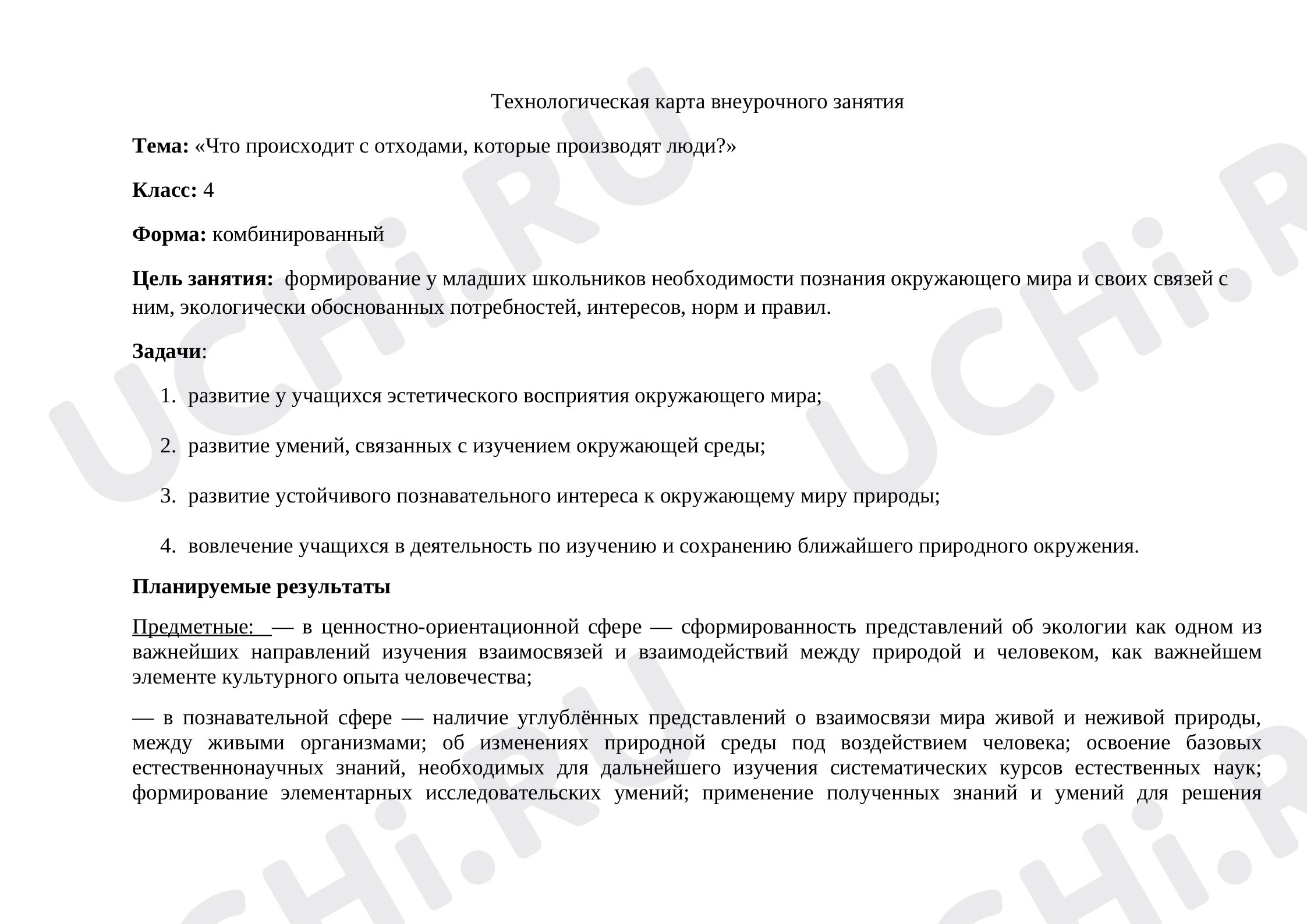 Технологическая карта внеурочного занятия

Тема: «Что происходит с отходами, которые производят люди?»

Класс: 4

Форма: комбинированный

Цель занятия: формирование у младших школьников необходимости познания окружающего мира и своих связей с ним, экологически обоснованных потребностей, интересов, норм и правил.

Задачи:

1. развитие у учащихся эстетического восприятия окружающего мира;

2. развитие умений, связанных с изучением окружающей среды;

3. развитие устойчивого познавательного интереса к окружающему миру природы;

4. вовлечение учащихся в деятельность по изучению и сохранению ближайшего природного окружения.

Планируемые результаты

Предметные: — в ценностно-ориентационной сфере — сформированность представлений об экологии как одном из важнейших направлений изучения взаимосвязей и взаимодействий между природой и человеком, как важнейшем элементе культурного опыта человечества;

— в познавательной сфере — наличие углублённых представлений о взаимосвязи мира живой и неживой природы, между живыми организмами; об изменениях природной среды под воздействием человека; освоение базовых естественнонаучных знаний, необходимых для дальнейшего изучения систематических курсов естественных наук; формирование элементарных исследовательских умений; применение полученных знаний и умений для решения

UCHi.RU